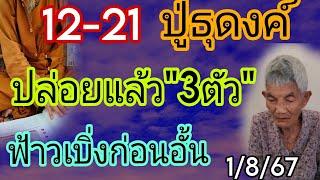 12-21 ปู่ธุดงค์

ปล่อยแล้ว"3ตัว"

ฟ้าวเบิ่งก่อนอั้น

1/8/67